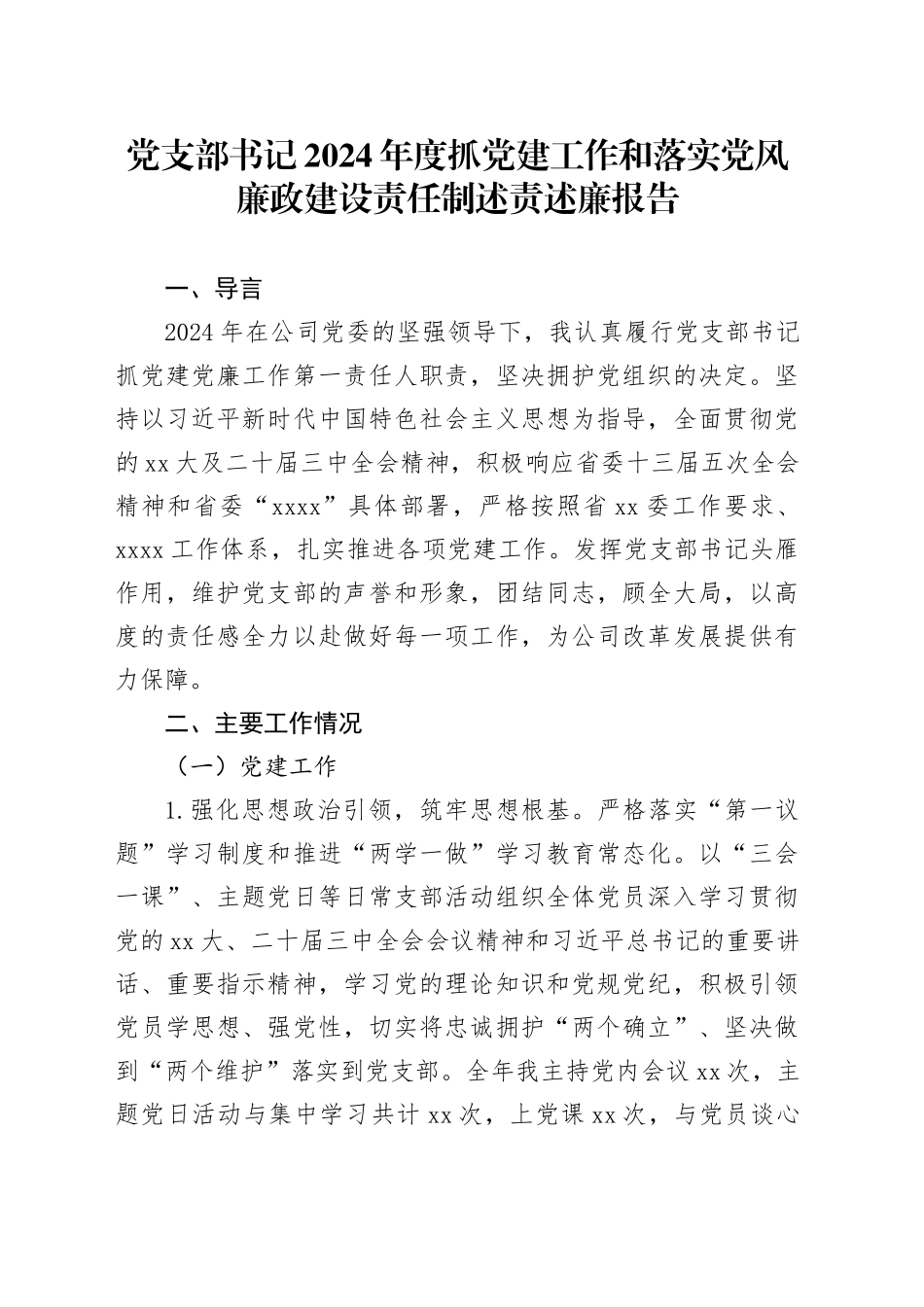 党支部书记2024年度抓党建工作和落实党风廉政建设责任制述责述廉报告

一、导言

2024年在公司党委的坚强领导下，我认真履行党支部书记抓党建党廉工作第一责任人职责，坚决拥护党组织的决定。坚持以习近平新时代中国特色社会主义思想为指导，全面贯彻党的xx大及二十届三中全会精神，积极响应省委十三届五次全会精神和省委“xxxx”具体部署，严格按照省xx委工作要求、xxxx工作体系，扎实推进各项党建工作。发挥党支部书记头雁作用，维护党支部的声誉和形象，团结同志，顾全大局，以高度的责任感全力以赴做好每一项工作，为公司改革发展提供有力保障。

二、主要工作情况

（一）党建工作

1.强化思想政治引领，筑牢思想根基。严格落实“第一议题”学习制度和推进“两学一做”学习教育常态化。以“三会一课”、主题党日等日常支部活动组织全体党员深入学习贯彻党的xx大、二十届三中全会会议精神和习近平总书记的重要讲话、重要指示精神，学习党的理论知识和党规党纪，积极引领党员学思想、强党性，切实将忠诚拥护“两个确立”、坚决做到“两个维护”落实到党支部。全年我主持党内会议xx次，主题党日活动与集中学习共计xx次，上党课xx次，与党员谈心